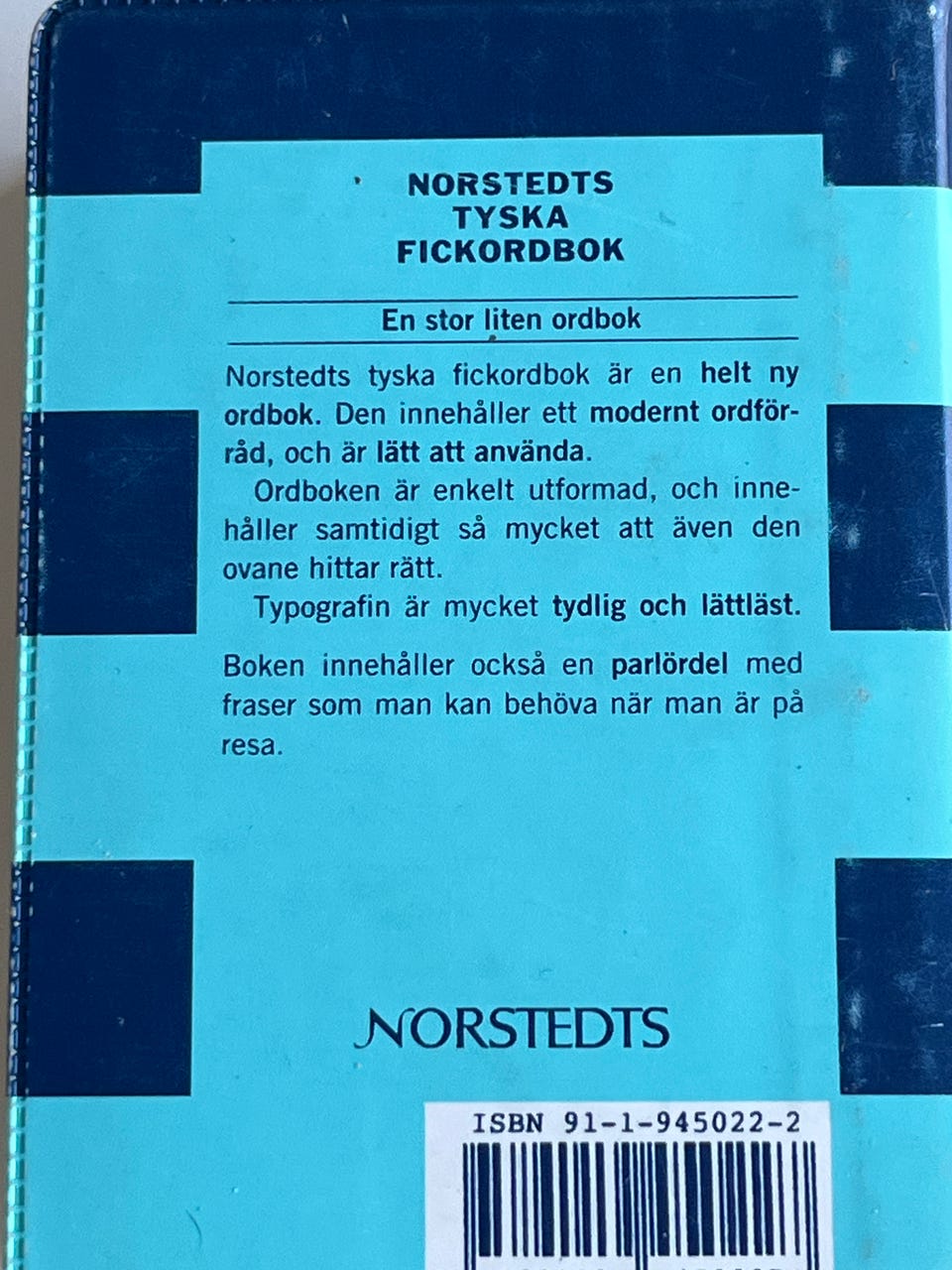 NORSTEDTS
TYSKA
FICKORDBOK

En stor liten ordbok

Norstedts tyska fickordbok är en helt ny ordbok. Den innehåller ett modernt ordförråd, och är lätt att använda.

Ordboken är enkelt utformad, och innehåller samtidigt så mycket att även den ovane hittar rätt.

Typografin är mycket tydlig och lättläst.

Boken innehåller också en parlördel med fraser som man kan behöva när man är på resa.

NORSTEDTS

ISBN 91-1-945022-2